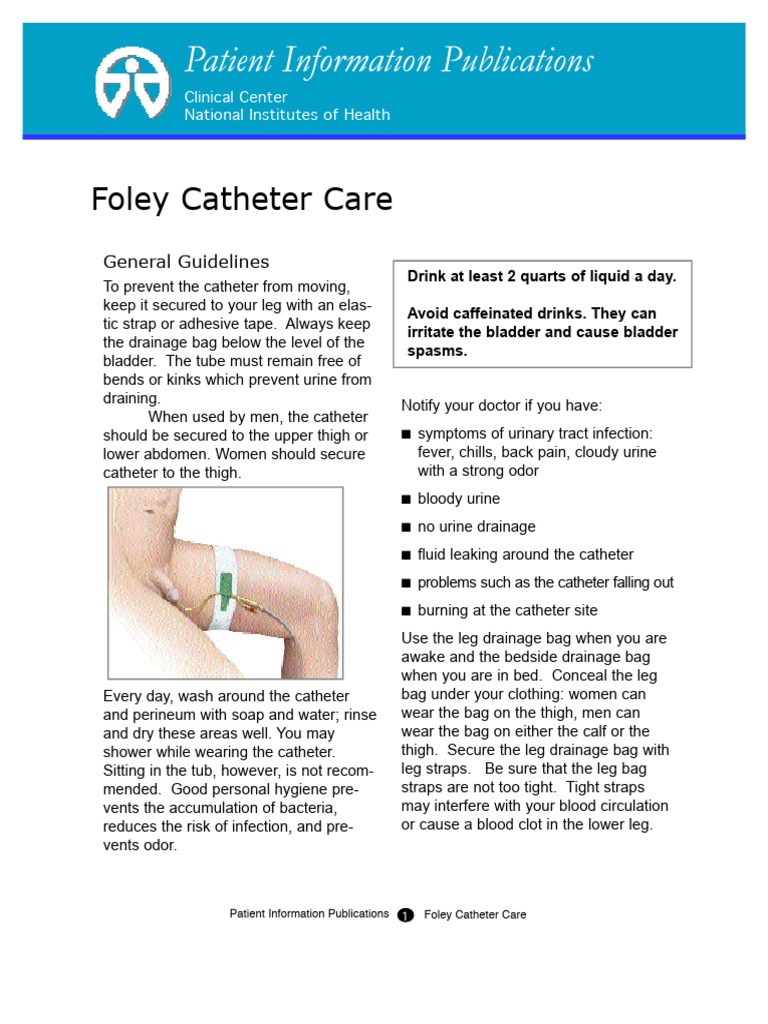 Patient Information Publications
Clinical Center
National Institutes of Health

Foley Catheter Care

General Guidelines

To prevent the catheter from moving, keep it secured to your leg with an elastic strap or adhesive tape. Always keep the drainage bag below the level of the bladder. The tube must remain free of bends or kinks which prevent urine from draining.

When used by men, the catheter should be secured to the upper thigh or lower abdomen. Women should secure catheter to the thigh.

Every day, wash around the catheter and perineum with soap and water; rinse and dry these areas well. You may shower while wearing the catheter. Sitting in the tub, however, is not recommended. Good personal hygiene prevents the accumulation of bacteria, reduces the risk of infection, and prevents odor.

Drink at least 2 quarts of liquid a day.

Avoid caffeinated drinks. They can irritate the bladder and cause bladder spasms.

Notify your doctor if you have:

■ symptoms of urinary tract infection: fever, chills, back pain, cloudy urine with a strong odor
■ bloody urine
■ no urine drainage
■ fluid leaking around the catheter
■ problems such as the catheter falling out
■ burning at the catheter site

Use the leg drainage bag when you are awake and the bedside drainage bag when you are in bed. Conceal the leg bag under your clothing: women can wear the bag on the thigh, men can wear the bag on either the calf or the thigh. Secure the leg drainage bag with leg straps. Be sure that the leg bag straps are not too tight. Tight straps may interfere with your blood circulation or cause a blood clot in the lower leg.

Patient Information Publications 1 Foley Catheter Care